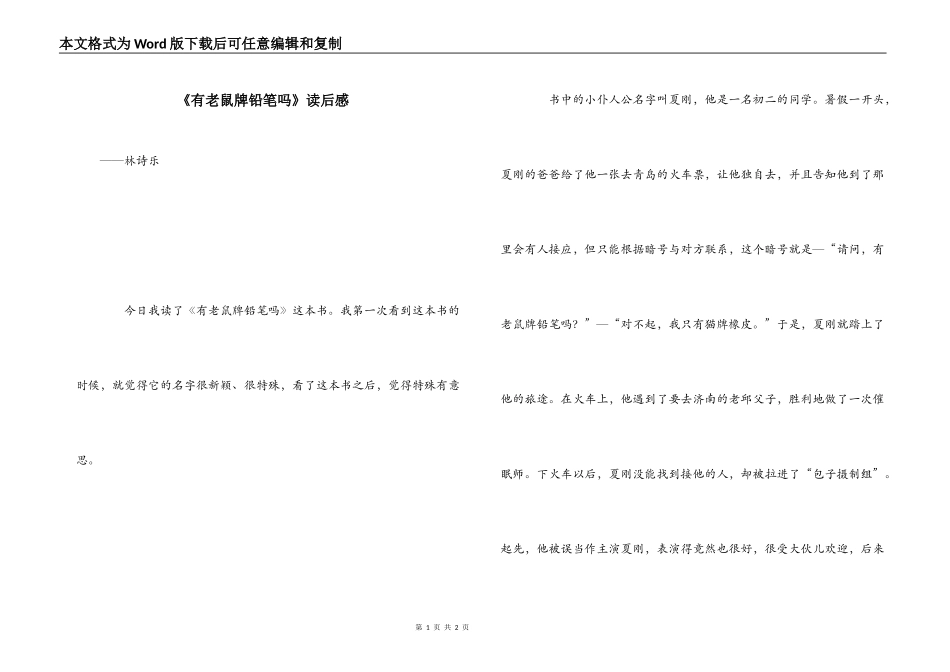 本文格式为Word版下载后可任意编辑和复制

《有老鼠牌铅笔吗》读后感

——林诗乐

今日我读了《有老鼠牌铅笔吗》这本书。我第一次看到这本书的时候，就觉得它的名字很新颖、很特殊，看了这本书之后，觉得特殊有意思。

书中的小仆人公名字叫夏刚，他是一名初二的同学。暑假一开头，夏刚的爸爸给了他一张去青岛的火车票，让他独自去，并且告知他到了那里会有人接应，但只能根据暗号与对方联系，这个暗号就是—“请问，有老鼠牌铅笔吗？”—“对不起，我只有猫牌橡皮。”于是，夏刚就踏上了他的旅途。在火车上，他遇到了要去济南的老邱父子，胜利地做了一次催眠师。下火车以后，夏刚没能找到接他的人，却被拉进了“包子摄制组”。起先，他被误当作主演夏刚，表演得竟然也很好，很受大伙儿欢迎，后来

第 1 页 共 2 页